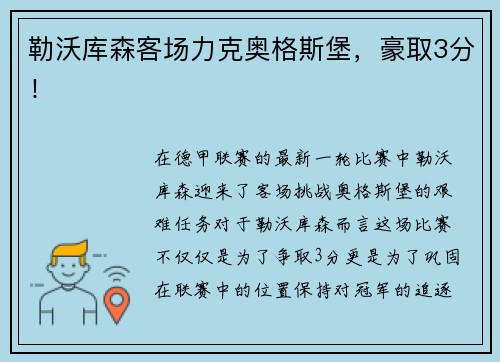 勒沃库森客场力克奥格斯堡，豪取3分！

在德甲联赛的最新一轮比赛中勒沃库森迎来了客场挑战奥格斯堡的艰难任务对于勒沃库森而言这场比赛不仅仅是为了争取3分更是为了巩固在联赛中的位置保持对冠军的追逐